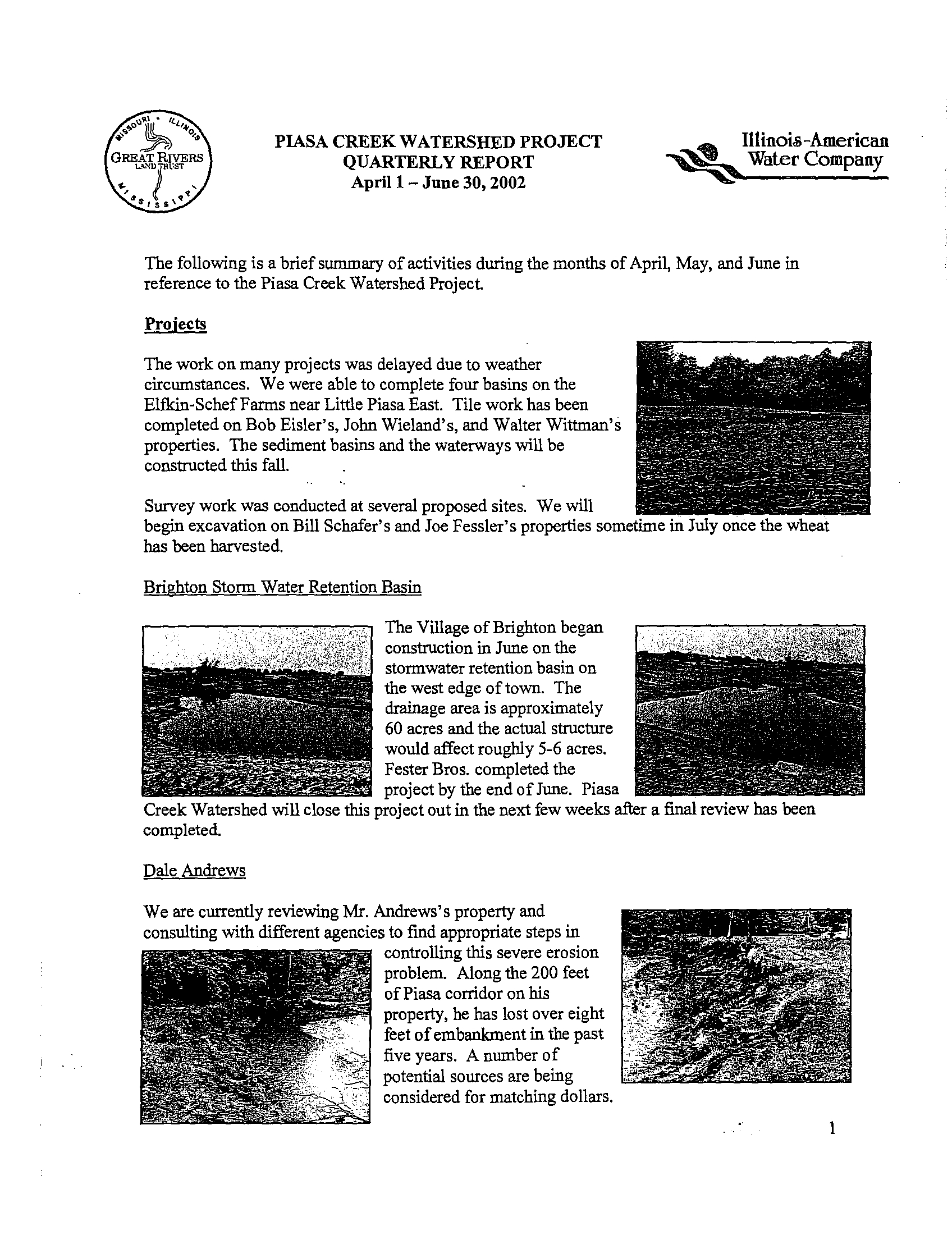 MISSOURI • ILLINOIS
GREAT RIVERS
LAND TRUST
MISSISSIPPI

PIASA CREEK WATERSHED PROJECT
QUARTERLY REPORT
April 1 – June 30, 2002

Illinois-American
Water Company

The following is a brief summary of activities during the months of April, May, and June in reference to the Piasa Creek Watershed Project.

Projects

The work on many projects was delayed due to weather circumstances. We were able to complete four basins on the Elfkin-Schef Farms near Little Piasa East. Tile work has been completed on Bob Eisler's, John Wieland's, and Walter Wittman's properties. The sediment basins and the waterways will be constructed this fall.

Survey work was conducted at several proposed sites. We will begin excavation on Bill Schafer's and Joe Fessler's properties sometime in July once the wheat has been harvested.

Brighton Storm Water Retention Basin

The Village of Brighton began construction in June on the stormwater retention basin on the west edge of town. The drainage area is approximately 60 acres and the actual structure would affect roughly 5-6 acres. Fester Bros. completed the project by the end of June. Piasa Creek Watershed will close this project out in the next few weeks after a final review has been completed.

Dale Andrews

We are currently reviewing Mr. Andrews's property and consulting with different agencies to find appropriate steps in controlling this severe erosion problem. Along the 200 feet of Piasa corridor on his property, he has lost over eight feet of embankment in the past five years. A number of potential sources are being considered for matching dollars.

1